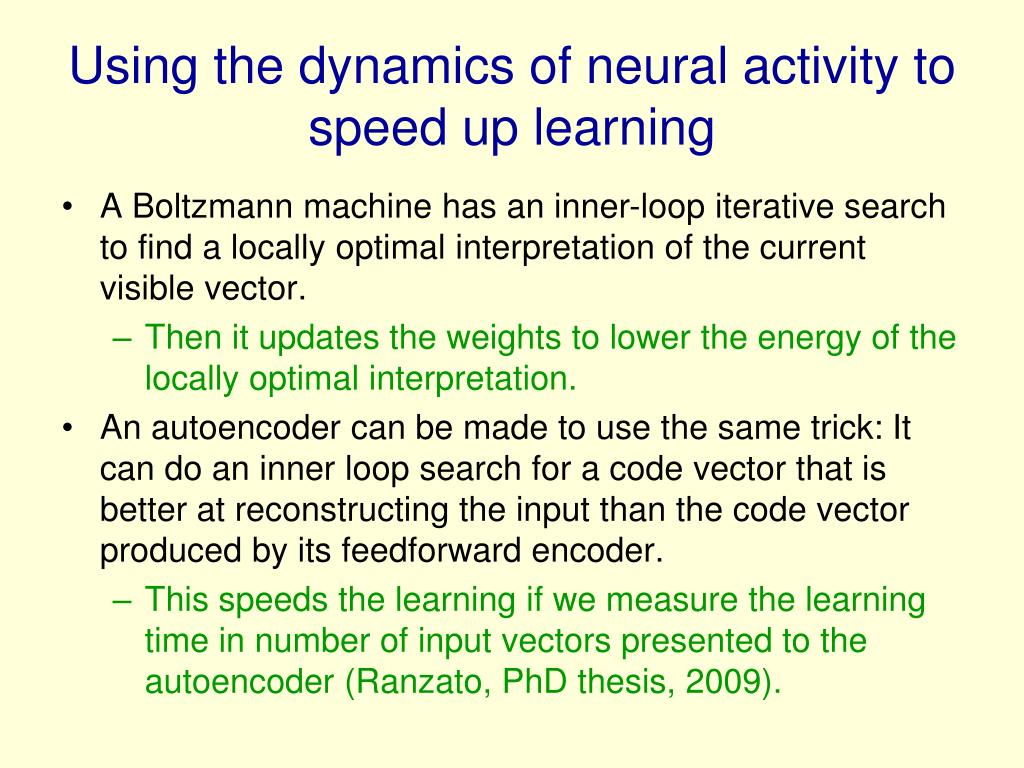 Using the dynamics of neural activity to speed up learning

• A Boltzmann machine has an inner-loop iterative search to find a locally optimal interpretation of the current visible vector.
– Then it updates the weights to lower the energy of the locally optimal interpretation.

• An autoencoder can be made to use the same trick: It can do an inner loop search for a code vector that is better at reconstructing the input than the code vector produced by its feedforward encoder.
– This speeds the learning if we measure the learning time in number of input vectors presented to the autoencoder (Ranzato, PhD thesis, 2009).